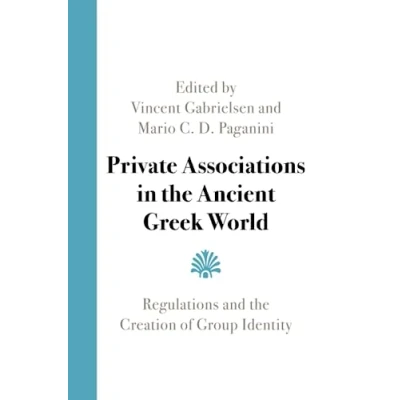 Edited by
Vincent Gabrielsen and
Mario C. D. Paganini

Private Associations
in the Ancient
Greek World

Regulations and the
Creation of Group Identity